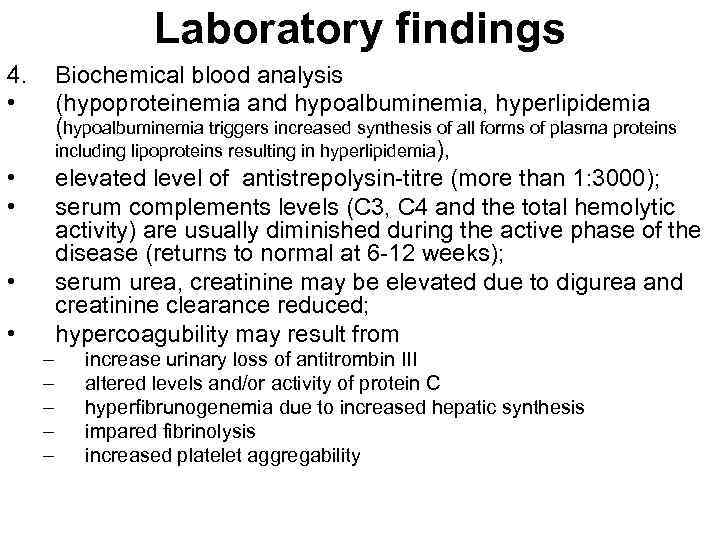 Laboratory findings

4. Biochemical blood analysis

• (hypoproteinemia and hypoalbuminemia, hyperlipidemia (hypoalbuminemia triggers increased synthesis of all forms of plasma proteins including lipoproteins resulting in hyperlipidemia),

• elevated level of antistrepolysin-titre (more than 1:3000);

• serum complements levels (C3, C4 and the total hemolytic activity) are usually diminished during the active phase of the disease (returns to normal at 6-12 weeks);

• serum urea, creatinine may be elevated due to digurea and creatinine clearance reduced;

• hypercoagubility may result from
– increase urinary loss of antitrombin III
– altered levels and/or activity of protein C
– hyperfibrunogenemia due to increased hepatic synthesis
– impared fibrinolysis
– increased platelet aggregability